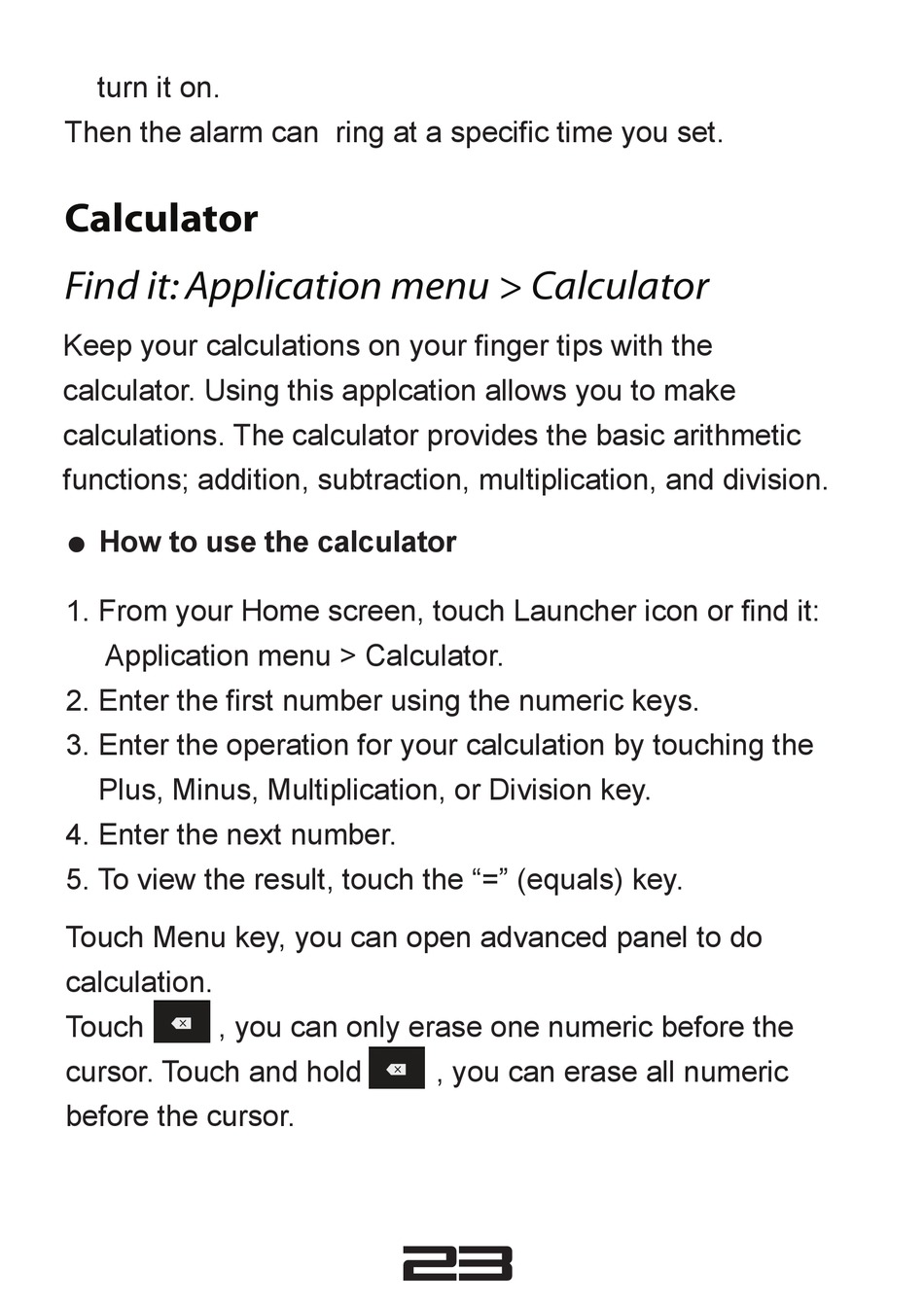 turn it on.
Then the alarm can ring at a specific time you set.

Calculator

Find it: Application menu > Calculator

Keep your calculations on your finger tips with the calculator. Using this applcation allows you to make calculations. The calculator provides the basic arithmetic functions; addition, subtraction, multiplication, and division.

● How to use the calculator

1. From your Home screen, touch Launcher icon or find it: Application menu > Calculator.
2. Enter the first number using the numeric keys.
3. Enter the operation for your calculation by touching the Plus, Minus, Multiplication, or Division key.
4. Enter the next number.
5. To view the result, touch the “=” (equals) key.

Touch Menu key, you can open advanced panel to do calculation.
Touch , you can only erase one numeric before the cursor. Touch and hold , you can erase all numeric before the cursor.

23